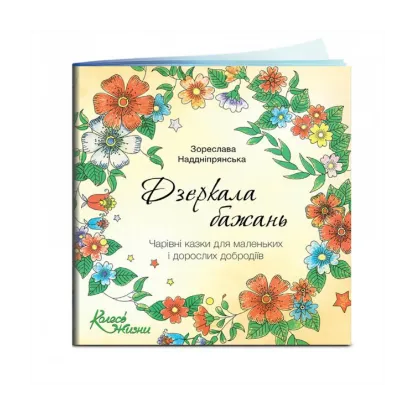 Зореслава Наддніпрянська

Дзеркала бажань

Чарівні казки для маленьких і дорослих добродіїв

Колесо Жизни